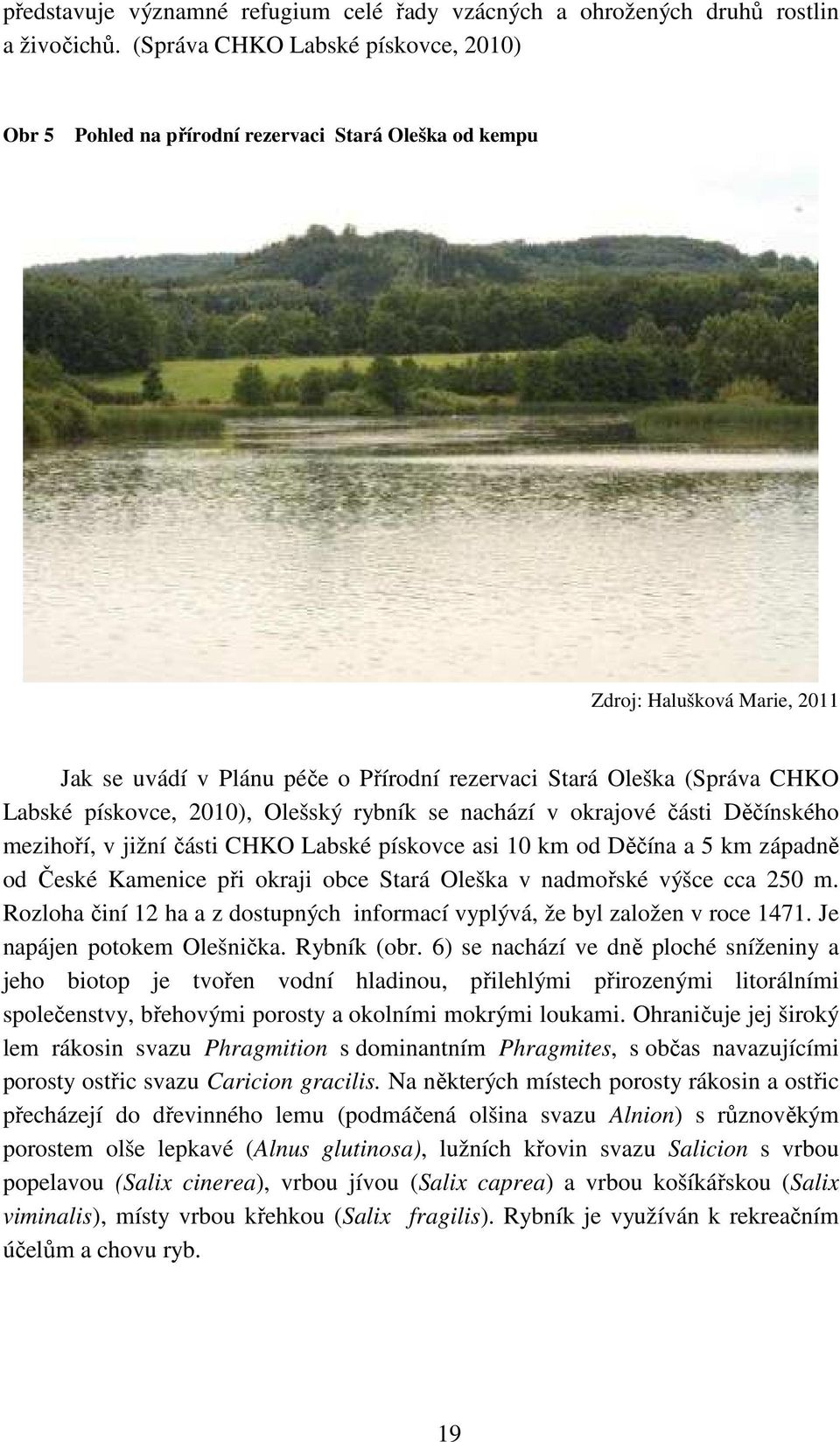 představuje významné refugium celé řady vzácných a ohrožených druhů rostlin a živočichů. (Správa CHKO Labské pískovce, 2010)

Obr 5 Pohled na přírodní rezervaci Stará Oleška od kempu

Zdroj: Halušková Marie, 2011

Jak se uvádí v Plánu péče o Přírodní rezervaci Stará Oleška (Správa CHKO Labské pískovce, 2010), Olešský rybník se nachází v okrajové části Děčínského mezihoří, v jižní části CHKO Labské pískovce asi 10 km od Děčína a 5 km západně od České Kamenice při okraji obce Stará Oleška v nadmořské výšce cca 250 m. Rozloha činí 12 ha a z dostupných informací vyplývá, že byl založen v roce 1471. Je napájen potokem Olešnička. Rybník (obr. 6) se nachází ve dně ploché sníženiny a jeho biotop je tvořen vodní hladinou, přilehlými přirozenými litorálními společenstvy, břehovými porosty a okolními mokrými loukami. Ohraničuje jej široký lem rákosin svazu Phragmition s dominantním Phragmites, s občas navazujícími porosty ostřic svazu Caricion gracilis. Na některých místech porosty rákosin a ostřic přecházejí do dřevinného lemu (podmáčená olšina svazu Alnion) s různověkým porostem olše lepkavé (Alnus glutinosa), lužních křovin svazu Salicion s vrbou popelavou (Salix cinerea), vrbou jívou (Salix caprea) a vrbou košíkářskou (Salix viminalis), místy vrbou křehkou (Salix fragilis). Rybník je využíván k rekreačním účelům a chovu ryb.

19